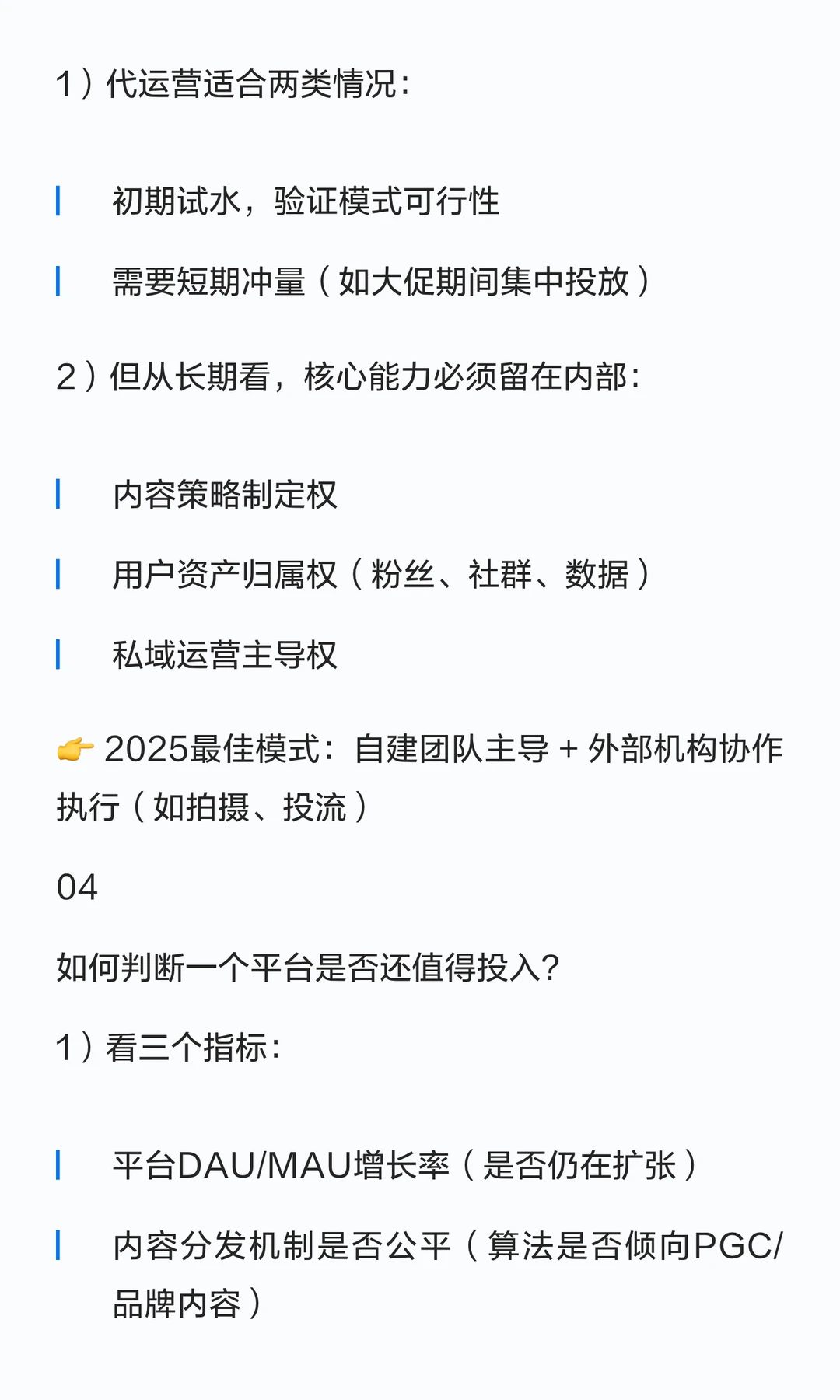 1）代运营适合两类情况：

初期试水，验证模式可行性

需要短期冲量（如大促期间集中投放）

2）但从长期看，核心能力必须留在内部：

内容策略制定权

用户资产归属权（粉丝、社群、数据）

私域运营主导权

👉 2025最佳模式：自建团队主导 + 外部机构协作执行（如拍摄、投流）

04

如何判断一个平台是否还值得投入？

1）看三个指标：

平台DAU/MAU增长率（是否仍在扩张）

内容分发机制是否公平（算法是否倾向PGC/品牌内容）